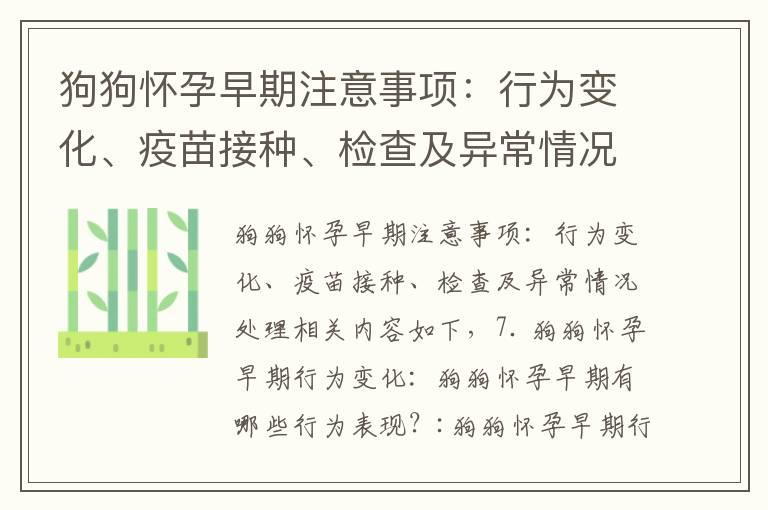 狗狗怀孕早期注意事项：行为变化、疫苗接种、检查及异常情况

狗狗怀孕早期注意事项：行为变化、疫苗接种、检查及异常情况处理相关内容如下，7. 狗狗怀孕早期行为变化：狗狗怀孕早期有哪些行为表现？：狗狗怀孕早期行